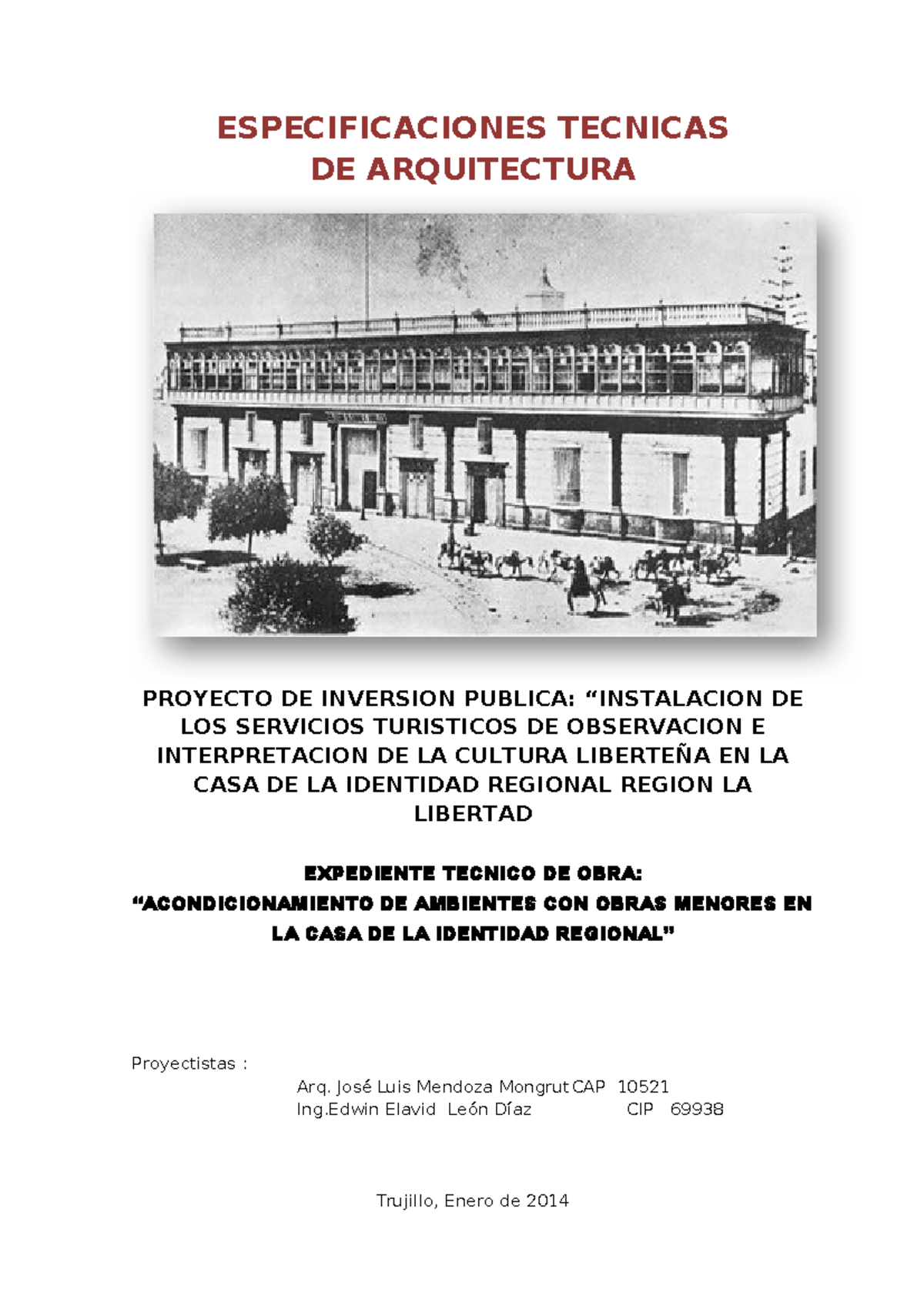 ESPECIFICACIONES TECNICAS
DE ARQUITECTURA

PROYECTO DE INVERSION PUBLICA: “INSTALACION DE LOS SERVICIOS TURISTICOS DE OBSERVACION E INTERPRETACION DE LA CULTURA LIBERTEÑA EN LA CASA DE LA IDENTIDAD REGIONAL REGION LA LIBERTAD

EXPEDIENTE TECNICO DE OBRA:
“ACONDICIONAMIENTO DE AMBIENTES CON OBRAS MENORES EN LA CASA DE LA IDENTIDAD REGIONAL”

Proyectistas :
Arq. José Luis Mendoza Mongrut CAP 10521
Ing.Edwin Elavid León Díaz CIP 69938

Trujillo, Enero de 2014